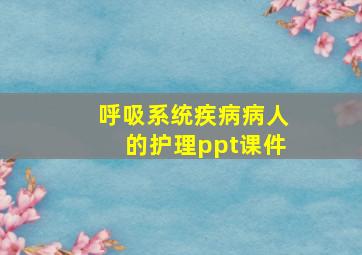 呼吸系统疾病病人的护理ppt课件